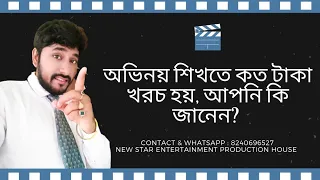 অভিনয় শিখতে কত টাকা খরচ হয়, আপনি কি জানেন?

CONTACT & WHATSAPP : 8240696527
NEW STAR ENTERTAINMENT PRODUCTION HOUSE